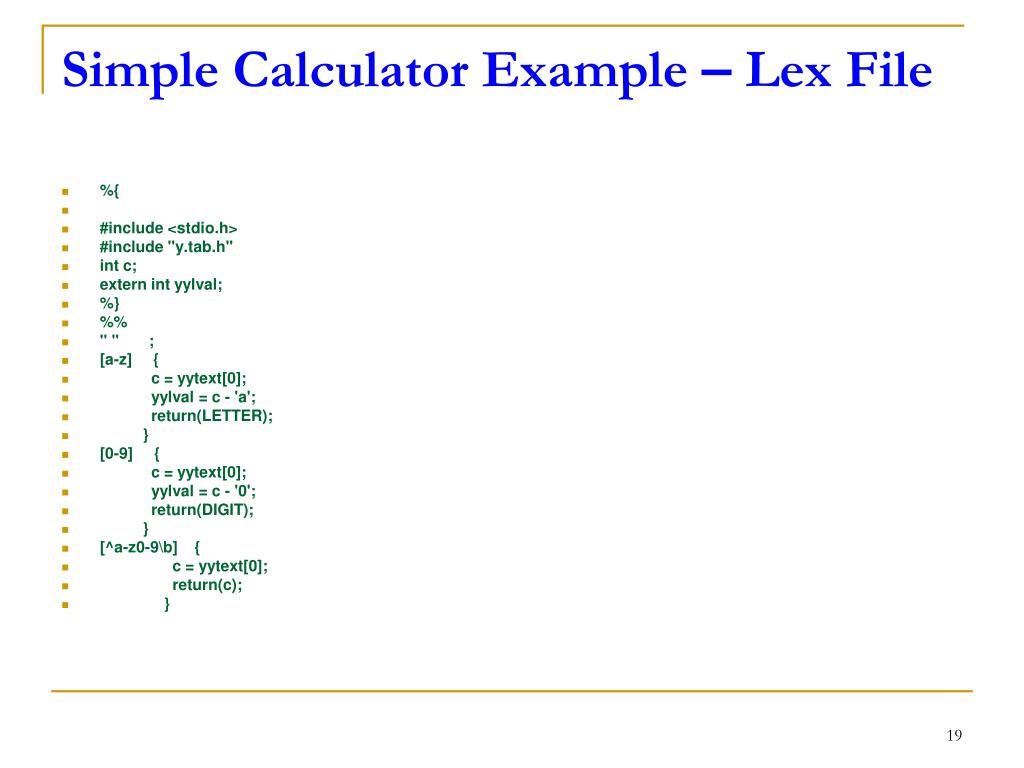 Simple Calculator Example – Lex File

%{

#include <stdio.h>
#include "y.tab.h"
int c;
extern int yylval;
%}
%%
" " ;
[a-z] {
c = yytext[0];
yylval = c - 'a';
return(LETTER);
}
[0-9] {
c = yytext[0];
yylval = c - '0';
return(DIGIT);
}
[^a-z0-9\b] {
c = yytext[0];
return(c);
}

19